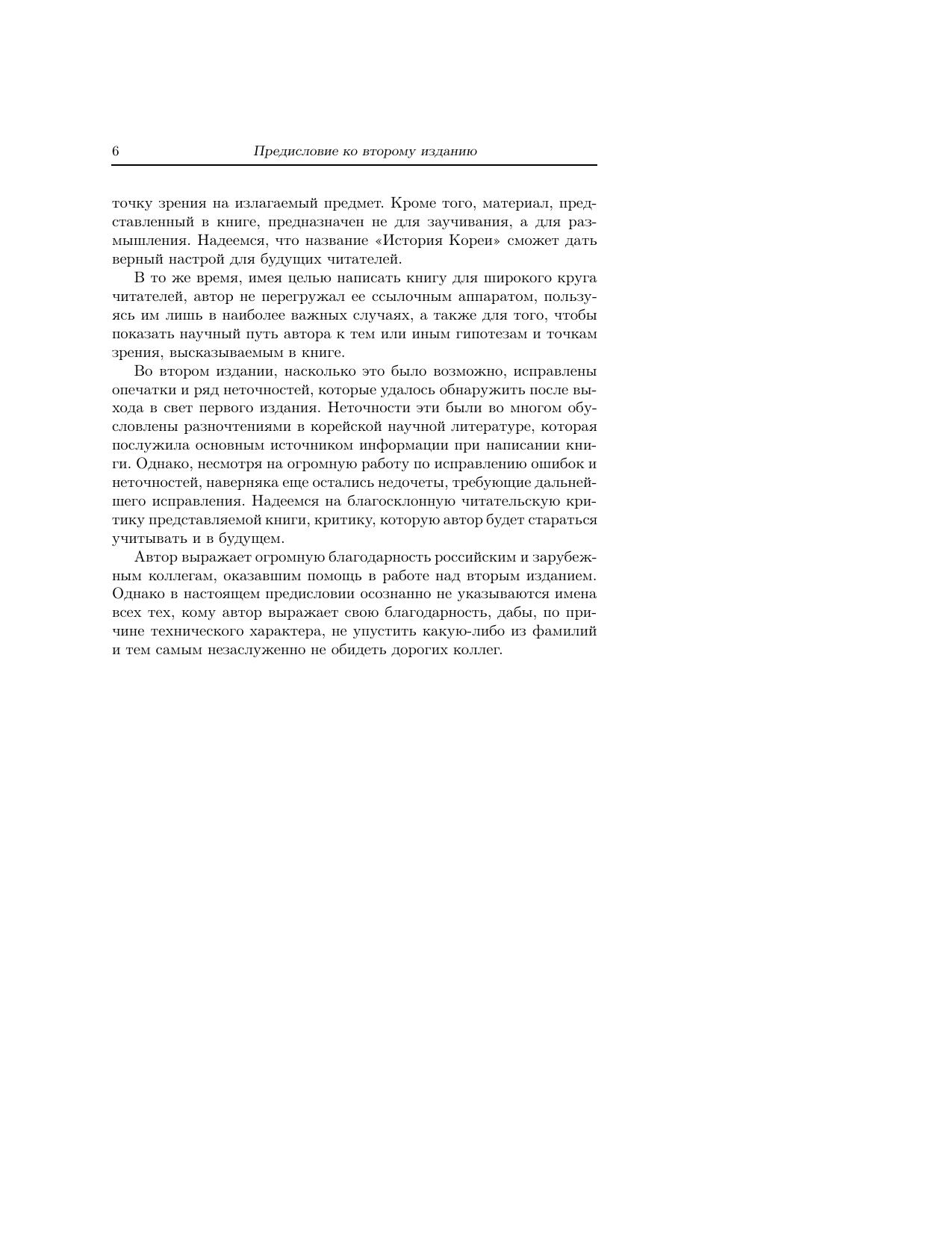 6 Предисловие ко второму изданию

точку зрения на излагаемый предмет. Кроме того, материал, представленный в книге, предназначен не для заучивания, а для размышления. Надеемся, что название «История Кореи» сможет дать верный настрой для будущих читателей.

В то же время, имея целью написать книгу для широкого круга читателей, автор не перегружал ее ссылочным аппаратом, пользуясь им лишь в наиболее важных случаях, а также для того, чтобы показать научный путь автора к тем или иным гипотезам и точкам зрения, высказываемым в книге.

Во втором издании, насколько это было возможно, исправлены опечатки и ряд неточностей, которые удалось обнаружить после выхода в свет первого издания. Неточности эти были во многом обусловлены разночтениями в корейской научной литературе, которая послужила основным источником информации при написании книги. Однако, несмотря на огромную работу по исправлению ошибок и неточностей, наверняка еще остались недочеты, требующие дальнейшего исправления. Надеемся на благосклонную читательскую критику представляемой книги, критику, которую автор будет стараться учитывать и в будущем.

Автор выражает огромную благодарность российским и зарубежным коллегам, оказавшим помощь в работе над вторым изданием. Однако в настоящем предисловии осознанно не указываются имена всех тех, кому автор выражает свою благодарность, дабы, по причине технического характера, не упустить какую-либо из фамилий и тем самым незаслуженно не обидеть дорогих коллег.